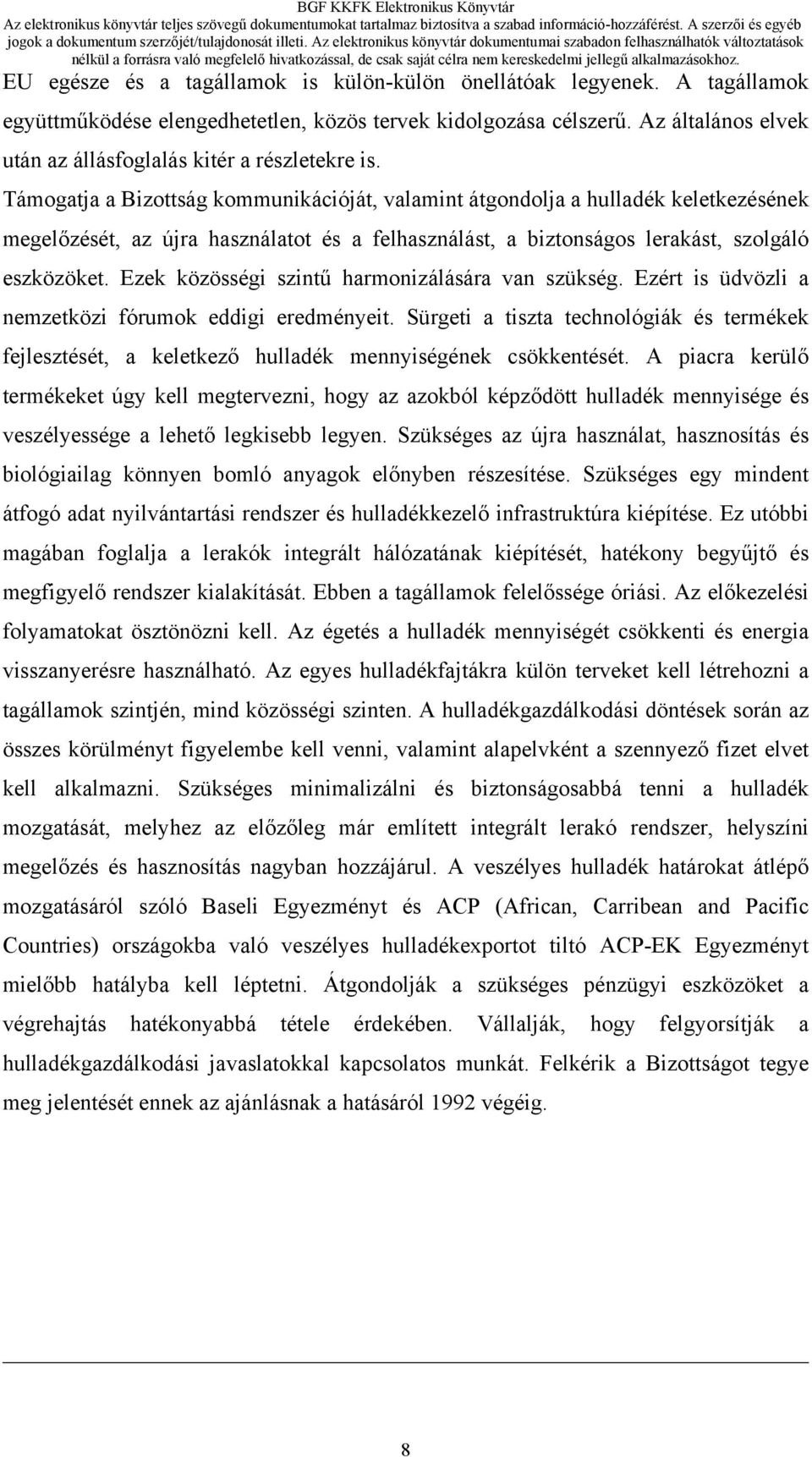 BGF KKFK Elektronikus Könyvtár
Az elektronikus könyvtár teljes szövegű dokumentumokat tartalmaz biztosítva a szabad információ-hozzáférést. A szerzői és egyéb jogok a dokumentum szerzőjét/tulajdonosát illeti. Az elektronikus könyvtár dokumentumai szabadon felhasználhatók változtatások nélkül a forrásra való megfelelő hivatkozással, de csak saját célra nem kereskedelmi jellegű alkalmazásokhoz.

EU egésze és a tagállamok is külön-külön önellátóak legyenek. A tagállamok együttműködése elengedhetetlen, közös tervek kidolgozása célszerű. Az általános elvek után az állásfoglalás kitér a részletekre is.

Támogatja a Bizottság kommunikációját, valamint átgondolja a hulladék keletkezésének megelőzését, az újra használatot és a felhasználást, a biztonságos lerakást, szolgáló eszközöket. Ezek közösségi szintű harmonizálására van szükség. Ezért is üdvözli a nemzetközi fórumok eddigi eredményeit. Sürgeti a tiszta technológiák és termékek fejlesztését, a keletkező hulladék mennyiségének csökkentését. A piacra kerülő termékeket úgy kell megtervezni, hogy az azokból képződött hulladék mennyisége és veszélyessége a lehető legkisebb legyen. Szükséges az újra használat, hasznosítás és biológiailag könnyen bomló anyagok előnyben részesítése. Szükséges egy mindent átfogó adat nyilvántartási rendszer és hulladékkezelő infrastruktúra kiépítése. Ez utóbbi magában foglalja a lerakók integrált hálózatának kiépítését, hatékony begyűjtő és megfigyelő rendszer kialakítását. Ebben a tagállamok felelőssége óriási. Az előkezelési folyamatokat ösztönözni kell. Az égetés a hulladék mennyiségét csökkenti és energia visszanyerésre használható. Az egyes hulladékfajtákra külön terveket kell létrehozni a tagállamok szintjén, mind közösségi szinten. A hulladékgazdálkodási döntések során az összes körülményt figyelembe kell venni, valamint alapelvként a szennyező fizet elvet kell alkalmazni. Szükséges minimalizálni és biztonságosabbá tenni a hulladék mozgatását, melyhez az előzőleg már említett integrált lerakó rendszer, helyszíni megelőzés és hasznosítás nagyban hozzájárul. A veszélyes hulladék határokat átlépő mozgatásáról szóló Baseli Egyezményt és ACP (African, Carribean and Pacific Countries) országokba való veszélyes hulladékexportot tiltó ACP-EK Egyezményt mielőbb hatályba kell léptetni. Átgondolják a szükséges pénzügyi eszközöket a végrehajtás hatékonyabbá tétele érdekében. Vállalják, hogy felgyorsítják a hulladékgazdálkodási javaslatokkal kapcsolatos munkát. Felkérik a Bizottságot tegye meg jelentését ennek az ajánlásnak a hatásáról 1992 végéig.

8